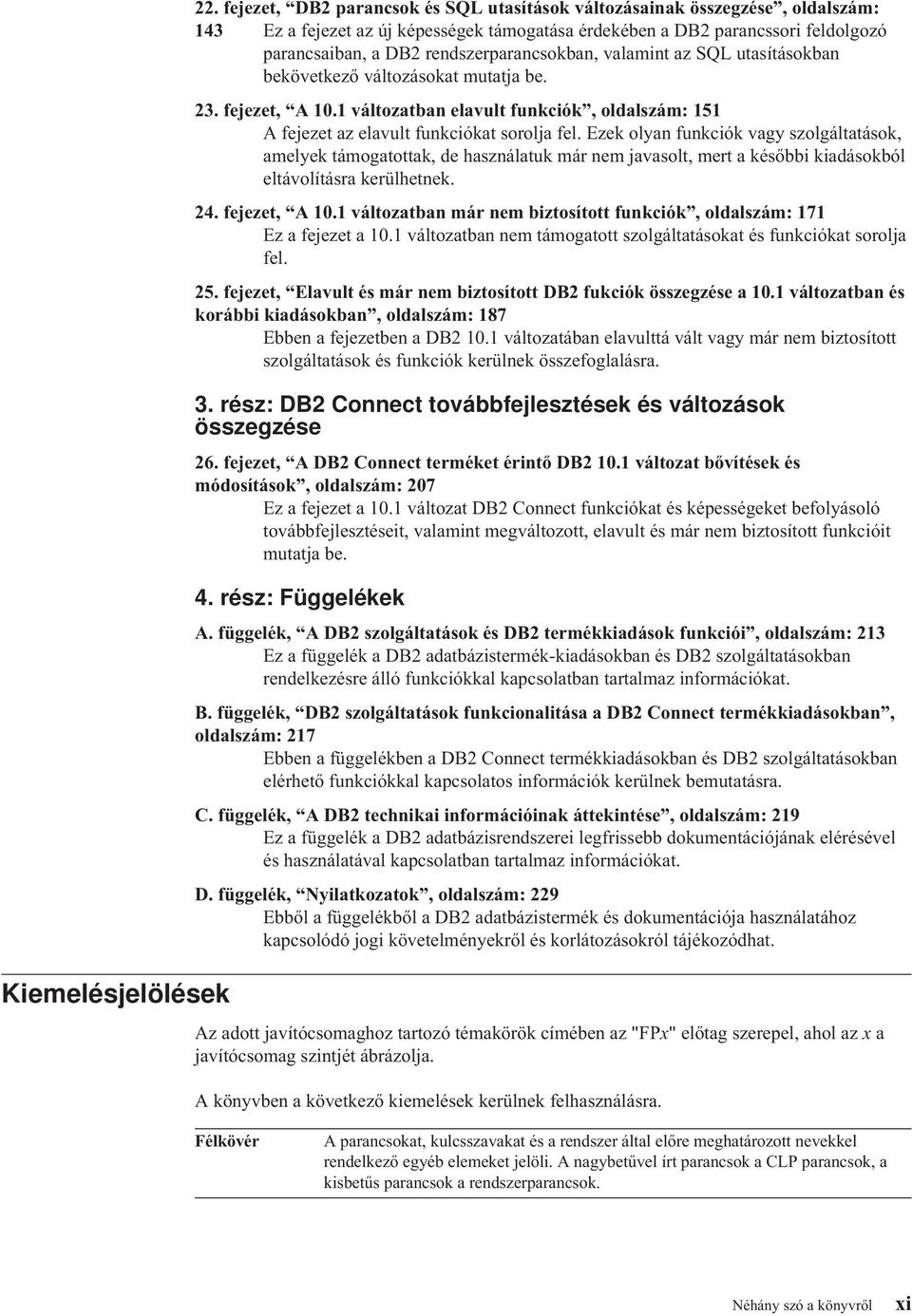 22. fejezet, “DB2 parancsok és SQL utasítások változásainak összegzése”, oldalszám: 143
Ez a fejezet az új képességek támogatása érdekében a DB2 parancssori feldolgozó parancsaiban, a DB2 rendszerparancsokban, valamint az SQL utasításokban bekövetkező változásokat mutatja be.

23. fejezet, “A 10.1 változatban elavult funkciók”, oldalszám: 151
A fejezet az elavult funkciókat sorolja fel. Ezek olyan funkciók vagy szolgáltatások, amelyek támogatottak, de használatuk már nem javasolt, mert a későbbi kiadásokból eltávolításra kerülhetnek.

24. fejezet, “A 10.1 változatban már nem biztosított funkciók”, oldalszám: 171
Ez a fejezet a 10.1 változatban nem támogatott szolgáltatásokat és funkciókat sorolja fel.

25. fejezet, “Elavult és már nem biztosított DB2 fukciók összegzése a 10.1 változatban és korábbi kiadásokban”, oldalszám: 187
Ebben a fejezetben a DB2 10.1 változatában elavulttá vált vagy már nem biztosított szolgáltatások és funkciók kerülnek összefoglalásra.

3. rész: DB2 Connect továbbfejlesztések és változások összegzése

26. fejezet, “A DB2 Connect terméket érintő DB2 10.1 változat bővítések és módosítások”, oldalszám: 207
Ez a fejezet a 10.1 változat DB2 Connect funkciókat és képességeket befolyásoló továbbfejlesztéseit, valamint megváltozott, elavult és már nem biztosított funkcióit mutatja be.

4. rész: Függelékek

A. függelék, “A DB2 szolgáltatások és DB2 termékkiadások funkciói”, oldalszám: 213
Ez a függelék a DB2 adatbázistermék-kiadásokban és DB2 szolgáltatásokban rendelkezésre álló funkciókkal kapcsolatban tartalmaz információkat.

B. függelék, “DB2 szolgáltatások funkcionalitása a DB2 Connect termékkiadásokban”, oldalszám: 217
Ebben a függelékben a DB2 Connect termékkiadásokban és DB2 szolgáltatásokban elérhető funkciókkal kapcsolatos információk kerülnek bemutatásra.

C. függelék, “A DB2 technikai információinak áttekintése”, oldalszám: 219
Ez a függelék a DB2 adatbázisrendszerei legfrissebb dokumentációjának elérésével és használatával kapcsolatban tartalmaz információkat.

D. függelék, “Nyilatkozatok”, oldalszám: 229
Ebből a függelékből a DB2 adatbázistermék és dokumentációja használatához kapcsolódó jogi követelményekről és korlátozásokról tájékozódhat.

Kiemelésjelölések

Az adott javítócsomaghoz tartozó témakörök címében az "FPx" előtag szerepel, ahol az x a javítócsomag szintjét ábrázolja.

A könyvben a következő kiemelések kerülnek felhasználásra.

Félkövér
A parancsokat, kulcsszavakat és a rendszer által előre meghatározott nevekkel rendelkező egyéb elemeket jelöli. A nagybetűvel írt parancsok a CLP parancsok, a kisbetűs parancsok a rendszerparancsok.

Néhány szó a könyvről xi